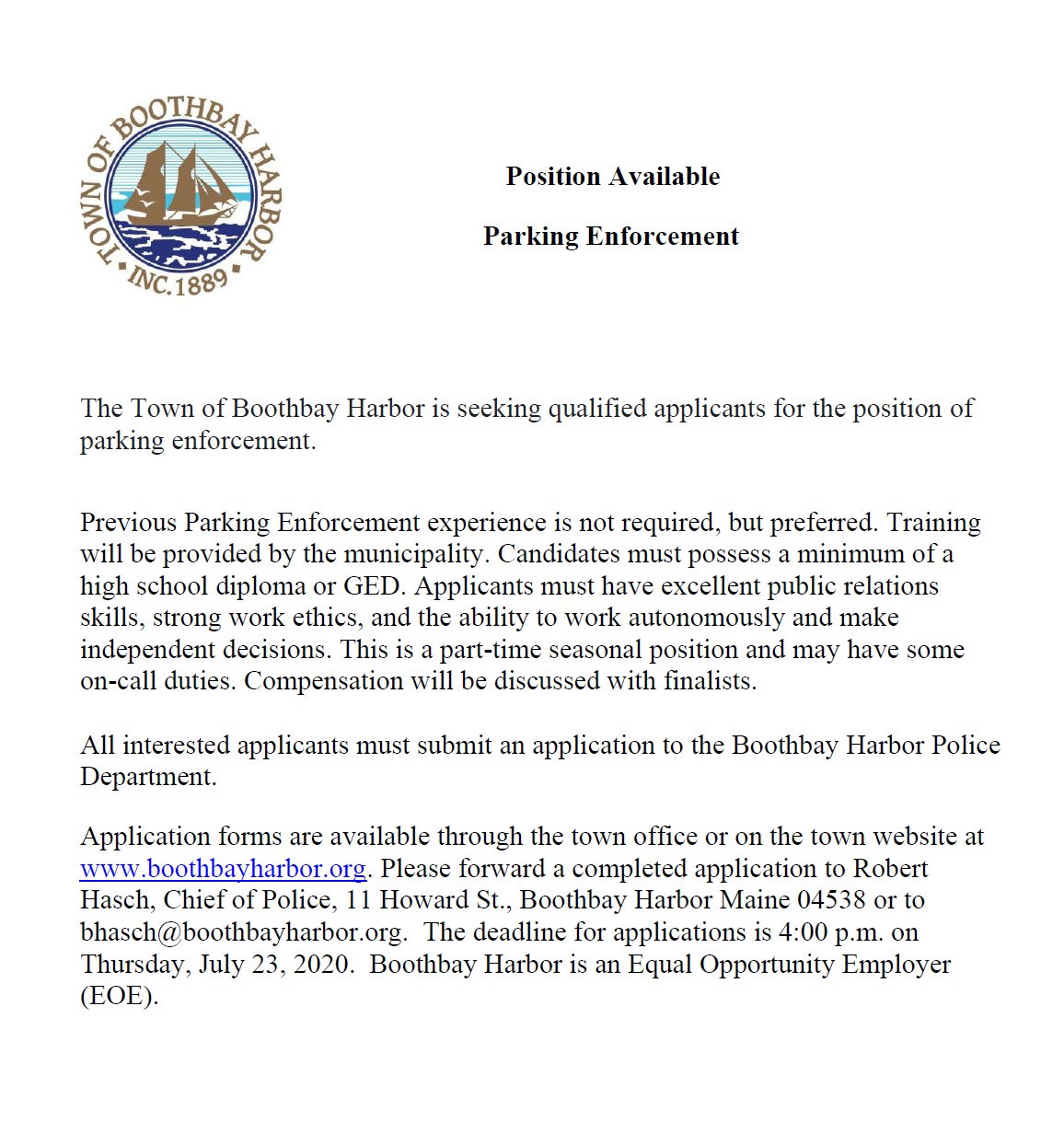 TOWN OF BOOTHBAY HARBOR
INC. 1889

Position Available

Parking Enforcement

The Town of Boothbay Harbor is seeking qualified applicants for the position of parking enforcement.

Previous Parking Enforcement experience is not required, but preferred. Training will be provided by the municipality. Candidates must possess a minimum of a high school diploma or GED. Applicants must have excellent public relations skills, strong work ethics, and the ability to work autonomously and make independent decisions. This is a part-time seasonal position and may have some on-call duties. Compensation will be discussed with finalists.

All interested applicants must submit an application to the Boothbay Harbor Police Department.

Application forms are available through the town office or on the town website at www.boothbayharbor.org. Please forward a completed application to Robert Hasch, Chief of Police, 11 Howard St., Boothbay Harbor Maine 04538 or to bhasch@boothbayharbor.org. The deadline for applications is 4:00 p.m. on Thursday, July 23, 2020. Boothbay Harbor is an Equal Opportunity Employer (EOE).